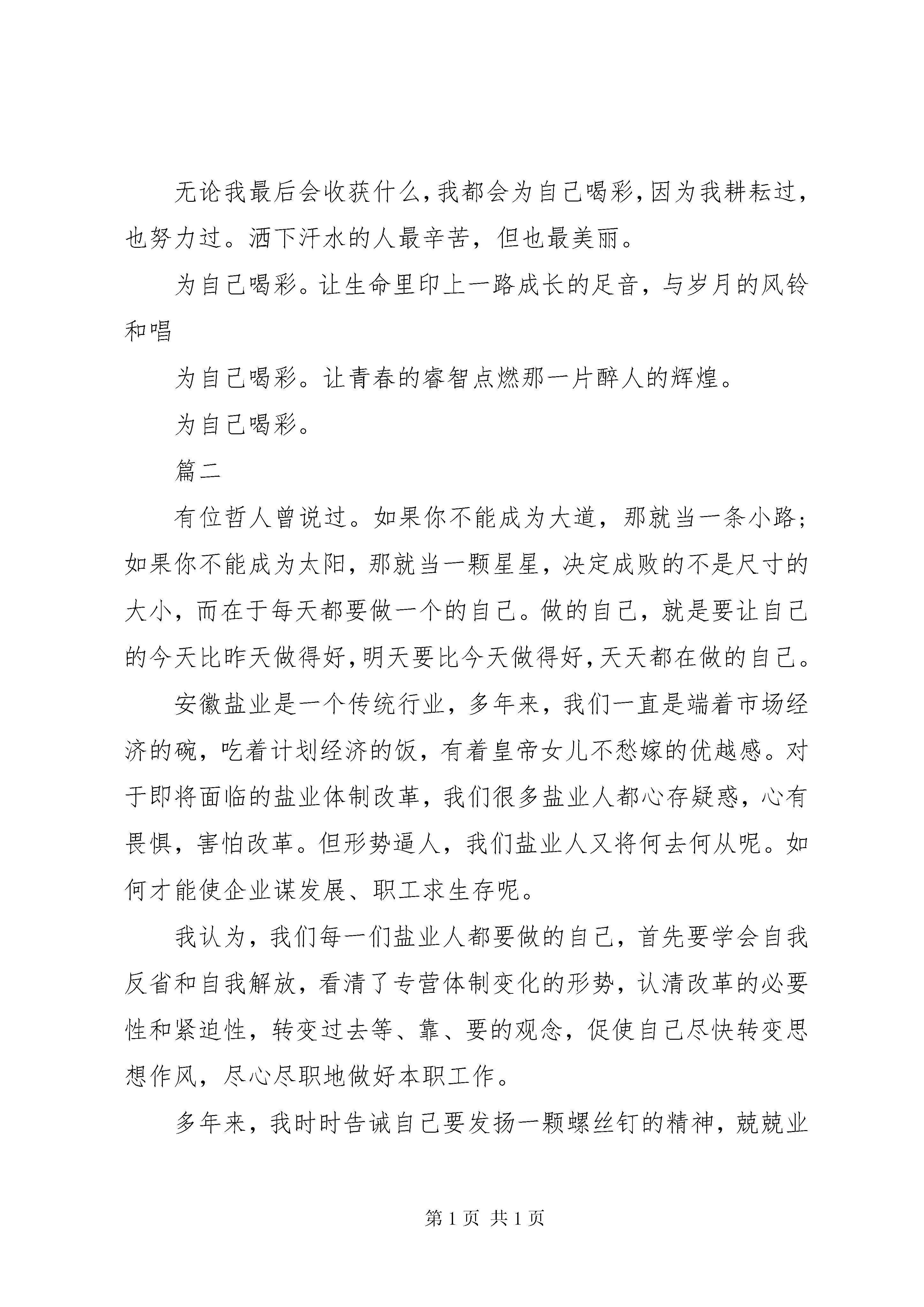 无论我最后会收获什么，我都会为自己喝彩，因为我耕耘过，也努力过。洒下汗水的人最辛苦，但也最美丽。

为自己喝彩。让生命里印上一路成长的足音，与岁月的风铃和唱

为自己喝彩。让青春的睿智点燃那一片醉人的辉煌。

为自己喝彩。

篇二

有位哲人曾说过。如果你不能成为大道，那就当一条小路；如果你不能成为太阳，那就当一颗星星，决定成败的不是尺寸的大小，而在于每天都要做一个的自己。做的自己，就是要让自己的今天比昨天做得好，明天要比今天做得好，天天都在做的自己。

安徽盐业是一个传统行业，多年来，我们一直是端着市场经济的碗，吃着计划经济的饭，有着皇帝女儿不愁嫁的优越感。对于即将面临的盐业体制改革，我们很多盐业人都心存疑惑，心有畏惧，害怕改革。但形势逼人，我们盐业人又将何去何从呢。如何才能使企业谋发展、职工求生存呢。

我认为，我们每一们盐业人都要做的自己，首先要学会自我反省和自我解放，看清了专营体制变化的形势，认清改革的必要性和紧迫性，转变过去等、靠、要的观念，促使自己尽快转变思想作风，尽心尽职地做好本职工作。

多年来，我时时告诫自己要发扬一颗螺丝钉的精神，兢兢业

第 1 页 共 1 页